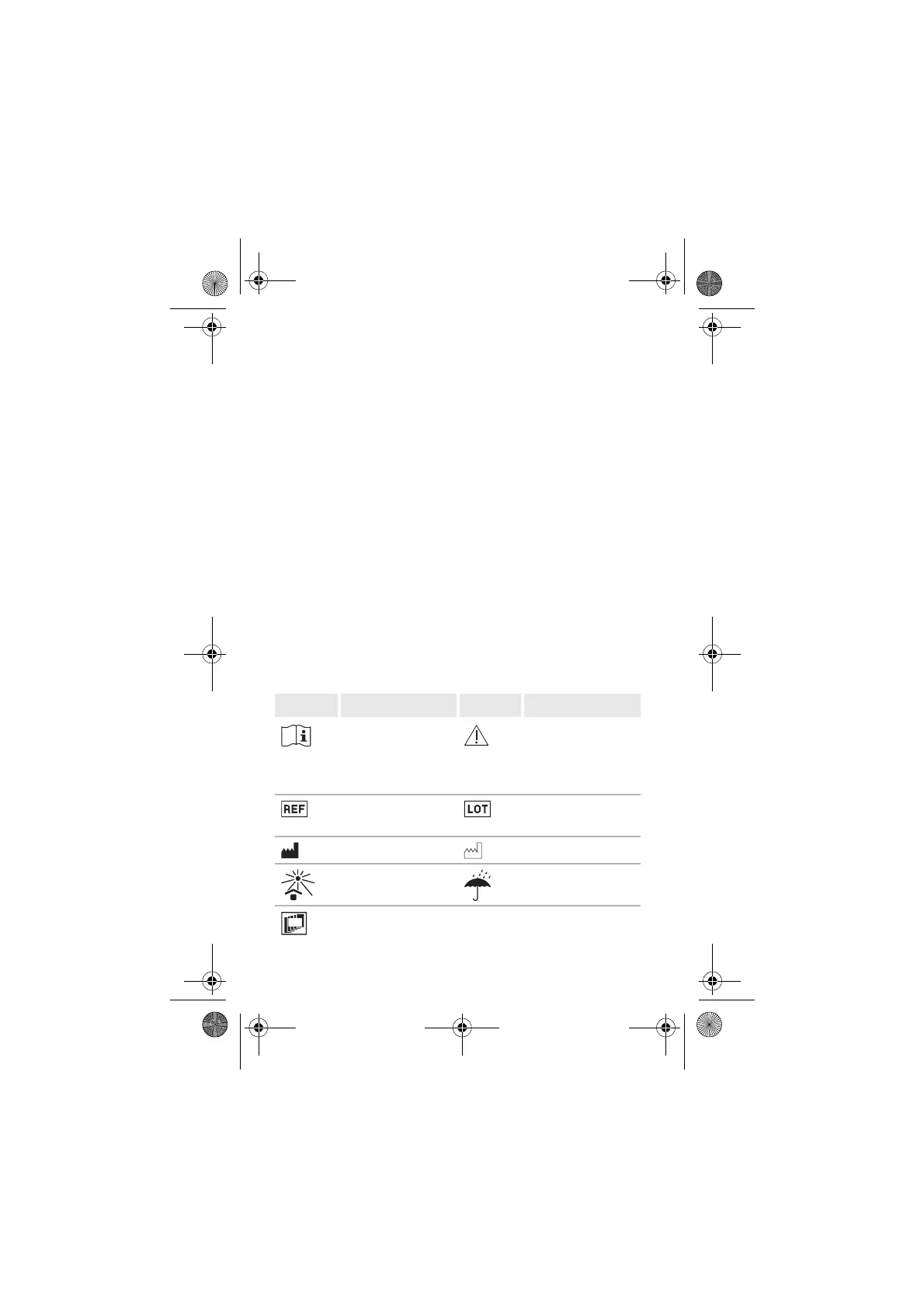 REF
LOT